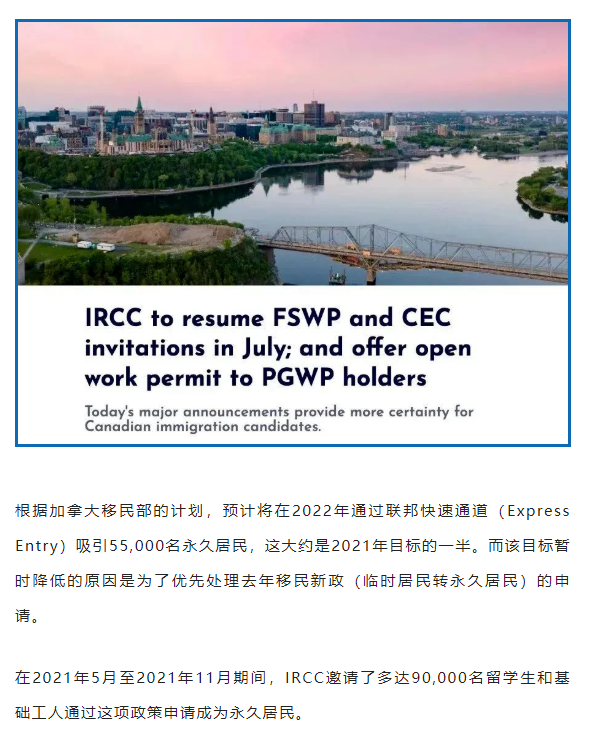 IRCC to resume FSWP and CEC invitations in July; and offer open work permit to PGWP holders

Today's major announcements provide more certainty for Canadian immigration candidates.

根据加拿大移民部的计划，预计将在2022年通过联邦快速通道（Express Entry）吸引55,000名永久居民，这大约是2021年目标的一半。而该目标暂时降低的原因是为了优先处理去年移民新政（临时居民转永久居民）的申请。

在2021年5月至2021年11月期间，IRCC邀请了多达90,000名留学生和基础工人通过这项政策申请成为永久居民。